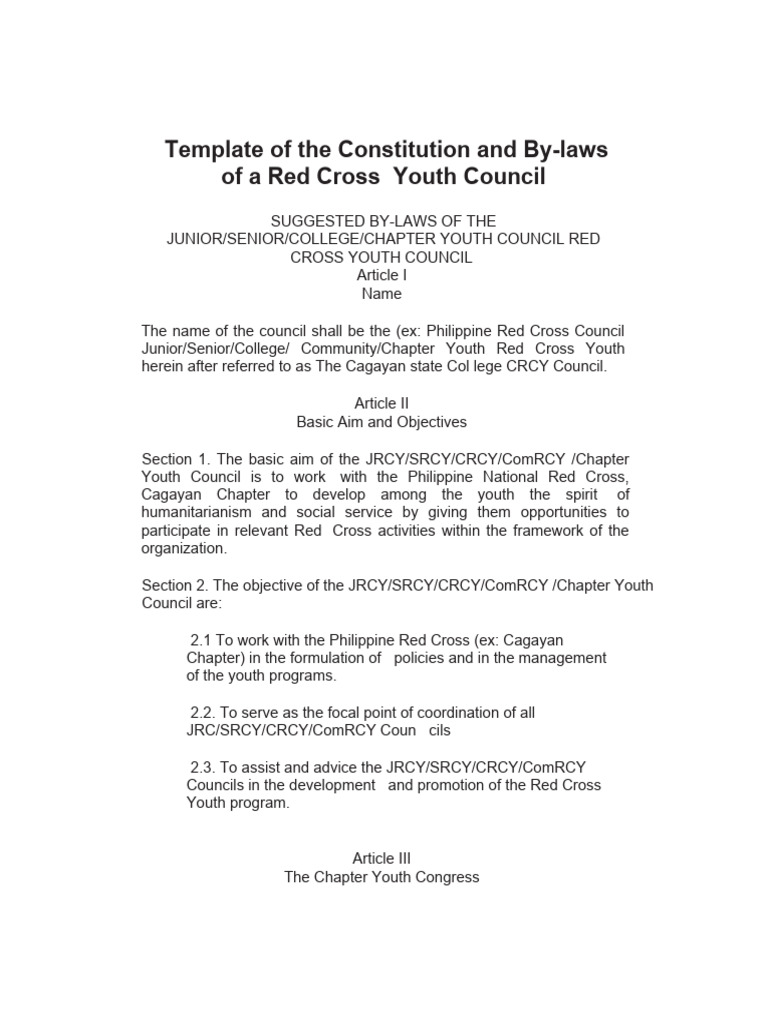 Template of the Constitution and By-laws of a Red Cross Youth Council

SUGGESTED BY-LAWS OF THE JUNIOR/SENIOR/COLLEGE/CHAPTER YOUTH COUNCIL RED CROSS YOUTH COUNCIL
Article I
Name

The name of the council shall be the (ex: Philippine Red Cross Council Junior/Senior/College/ Community/Chapter Youth Red Cross Youth herein after referred to as The Cagayan state Col lege CRCY Council.

Article II
Basic Aim and Objectives

Section 1. The basic aim of the JRCY/SRCY/CRCY/ComRCY /Chapter Youth Council is to work with the Philippine National Red Cross, Cagayan Chapter to develop among the youth the spirit of humanitarianism and social service by giving them opportunities to participate in relevant Red Cross activities within the framework of the organization.

Section 2. The objective of the JRCY/SRCY/CRCY/ComRCY /Chapter Youth Council are:

2.1 To work with the Philippine Red Cross (ex: Cagayan Chapter) in the formulation of policies and in the management of the youth programs.

2.2. To serve as the focal point of coordination of all JRC/SRCY/CRCY/ComRCY Coun cils

2.3. To assist and advice the JRCY/SRCY/CRCY/ComRCY Councils in the development and promotion of the Red Cross Youth program.

Article III
The Chapter Youth Congress